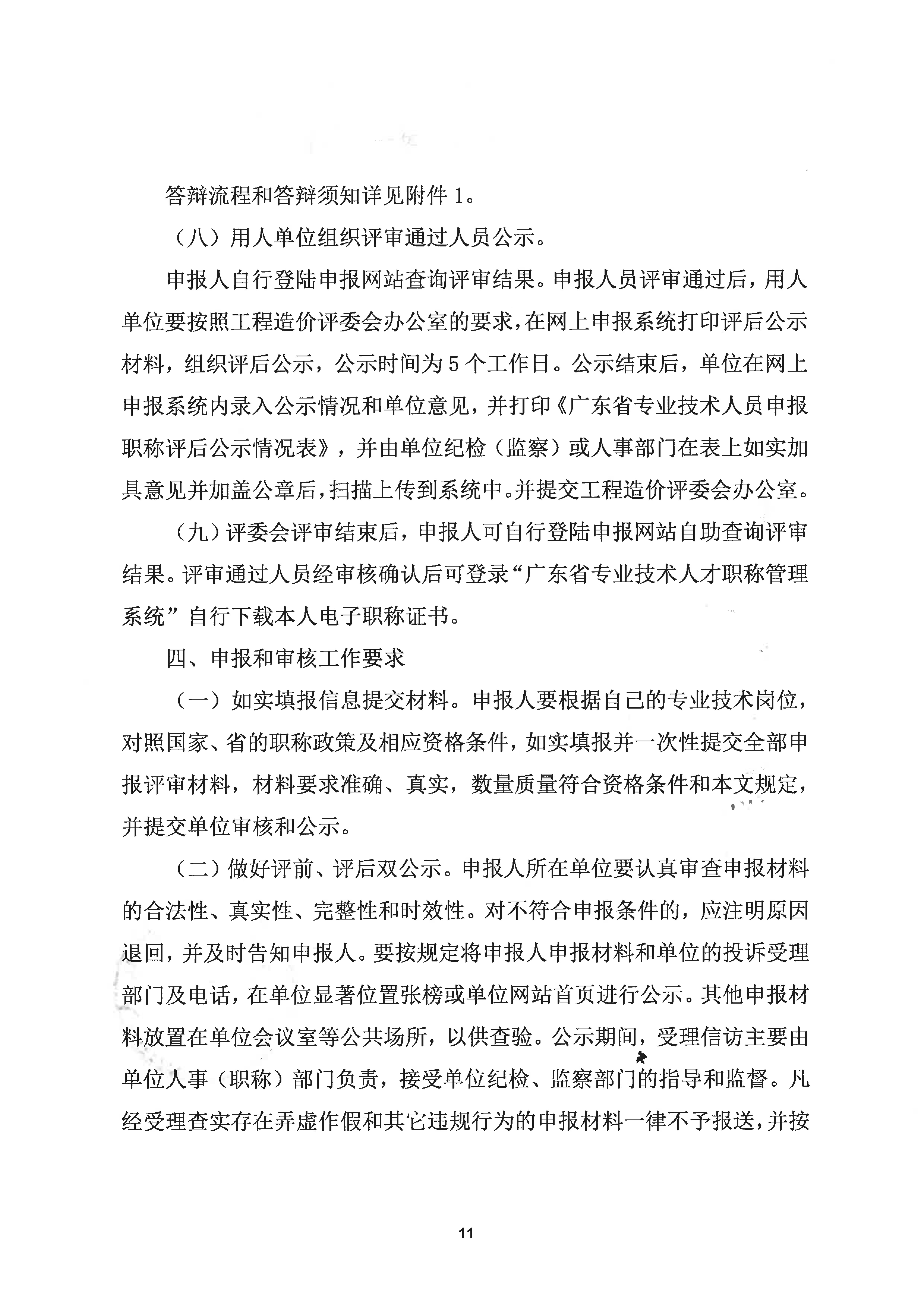 答辩流程和答辩须知详见附件 1。

（八）用人单位组织评审通过人员公示。

申报人自行登陆申报网站查询评审结果。申报人员评审通过后，用人单位要按照工程造价评委会办公室的要求，在网上申报系统打印评后公示材料，组织评后公示，公示时间为 5 个工作日。公示结束后，单位在网上申报系统内录入公示情况和单位意见，并打印《广东省专业技术人员申报职称评后公示情况表》，并由单位纪检（监察）或人事部门在表上如实加具意见并加盖公章后，扫描上传到系统中。并提交工程造价评委会办公室。

（九）评委会评审结束后，申报人可自行登陆申报网站自助查询评审结果。评审通过人员经审核确认后可登录“广东省专业技术人才职称管理系统”自行下载本人电子职称证书。

四、申报和审核工作要求

（一）如实填报信息提交材料。申报人要根据自己的专业技术岗位，对照国家、省的职称政策及相应资格条件，如实填报并一次性提交全部申报评审材料，材料要求准确、真实，数量质量符合资格条件和本文规定，并提交单位审核和公示。

（二）做好评前、评后双公示。申报人所在单位要认真审查申报材料的合法性、真实性、完整性和时效性。对不符合申报条件的，应注明原因退回，并及时告知申报人。要按规定将申报人申报材料和单位的投诉受理部门及电话，在单位显著位置张榜或单位网站首页进行公示。其他申报材料放置在单位会议室等公共场所，以供查验。公示期间，受理信访主要由单位人事（职称）部门负责，接受单位纪检、监察部门的指导和监督。凡经受理查实存在弄虚作假和其它违规行为的申报材料一律不予报送，并按

11